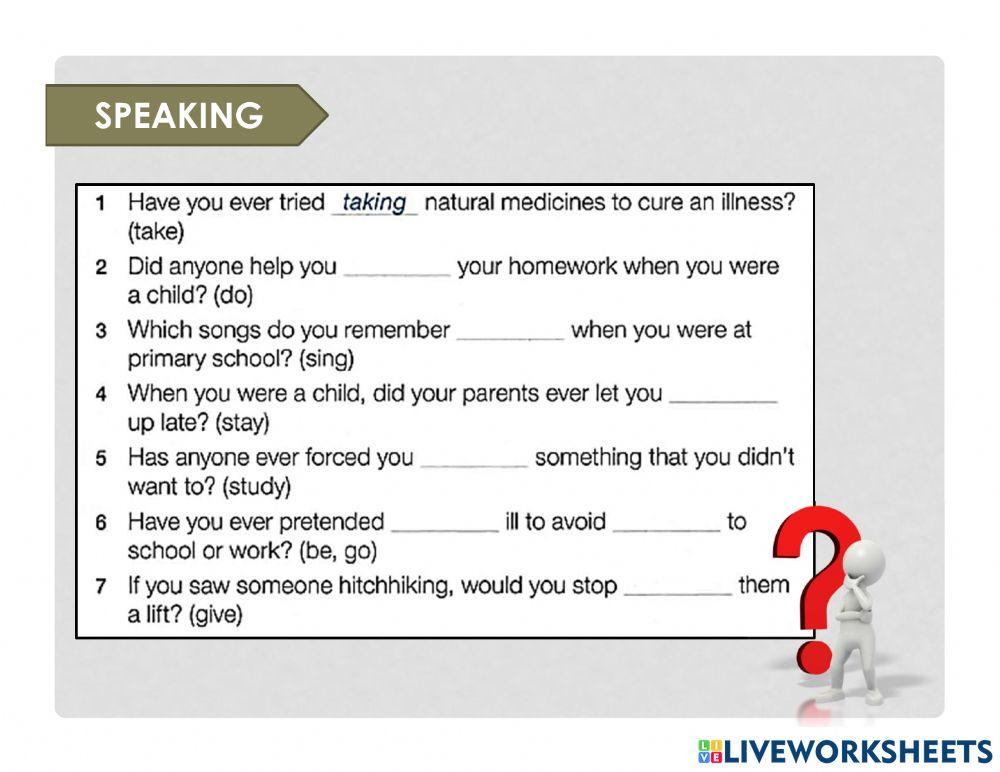 SPEAKING

1 Have you ever tried taking natural medicines to cure an illness? (take)

2 Did anyone help you ________ your homework when you were a child? (do)

3 Which songs do you remember ________ when you were at primary school? (sing)

4 When you were a child, did your parents ever let you ________ up late? (stay)

5 Has anyone ever forced you ________ something that you didn't want to? (study)

6 Have you ever pretended ________ ill to avoid ________ to school or work? (be, go)

7 If you saw someone hitchhiking, would you stop ________ them a lift? (give)

LIVEWORKSHEETS